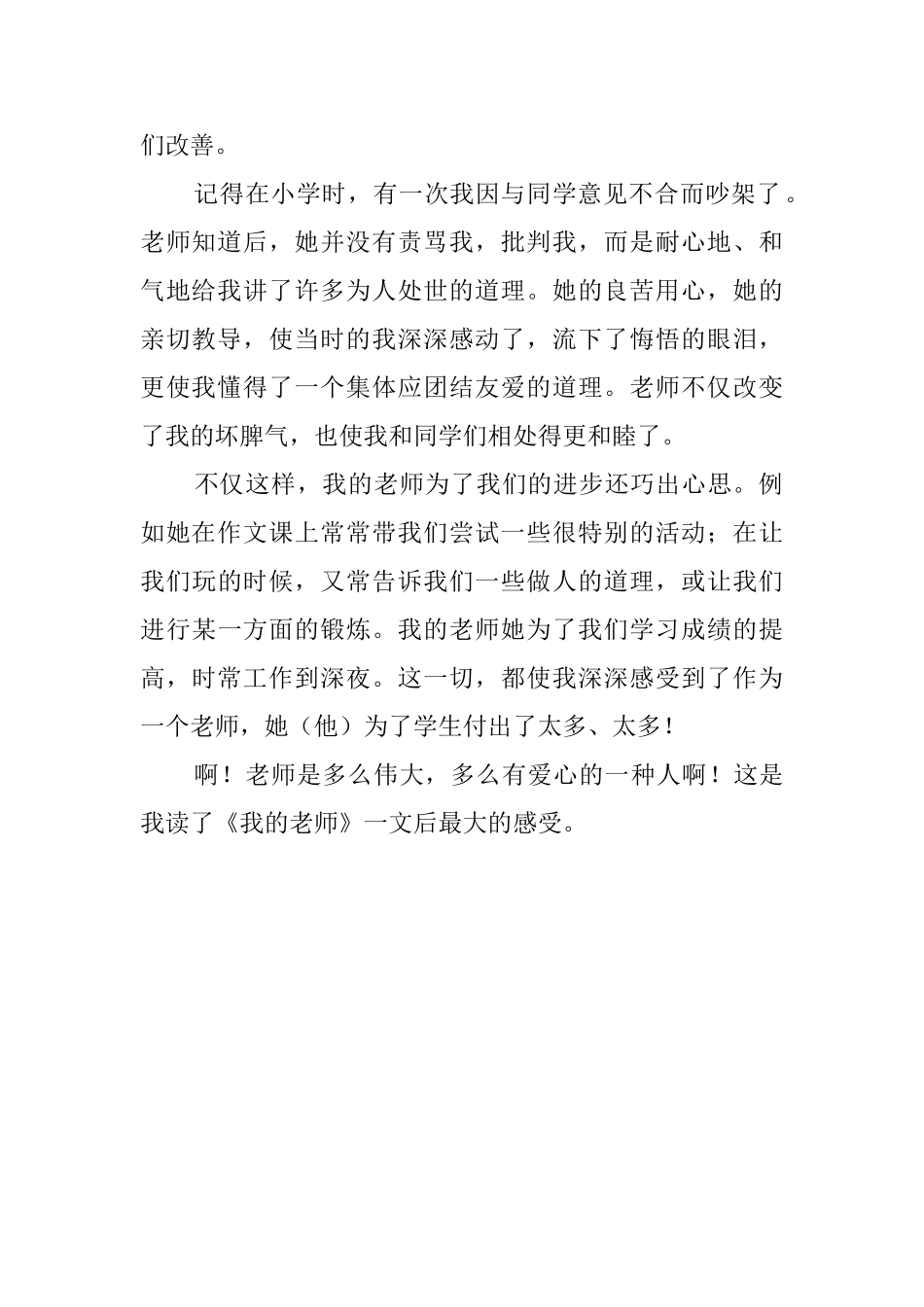 们改善。

记得在小学时，有一次我因与同学意见不合而吵架了。老师知道后，她并没有责骂我，批判我，而是耐心地、和气地给我讲了许多为人处世的道理。她的良苦用心，她的亲切教导，使当时的我深深感动了，流下了悔悟的眼泪，更使我懂得了一个集体应团结友爱的道理。老师不仅改变了我的坏脾气，也使我和同学们相处得更和睦了。

不仅这样，我的老师为了我们的进步还巧出心思。例如她在作文课上常常带我们尝试一些很特别的活动；在让我们玩的时候，又常告诉我们一些做人的道理，或让我们进行某一方面的锻炼。我的老师她为了我们学习成绩的提高，时常工作到深夜。这一切，都使我深深感受到了作为一个老师，她（他）为了学生付出了太多、太多!

啊！老师是多么伟大，多么有爱心的一种人啊！这是我读了《我的老师》一文后最大的感受。